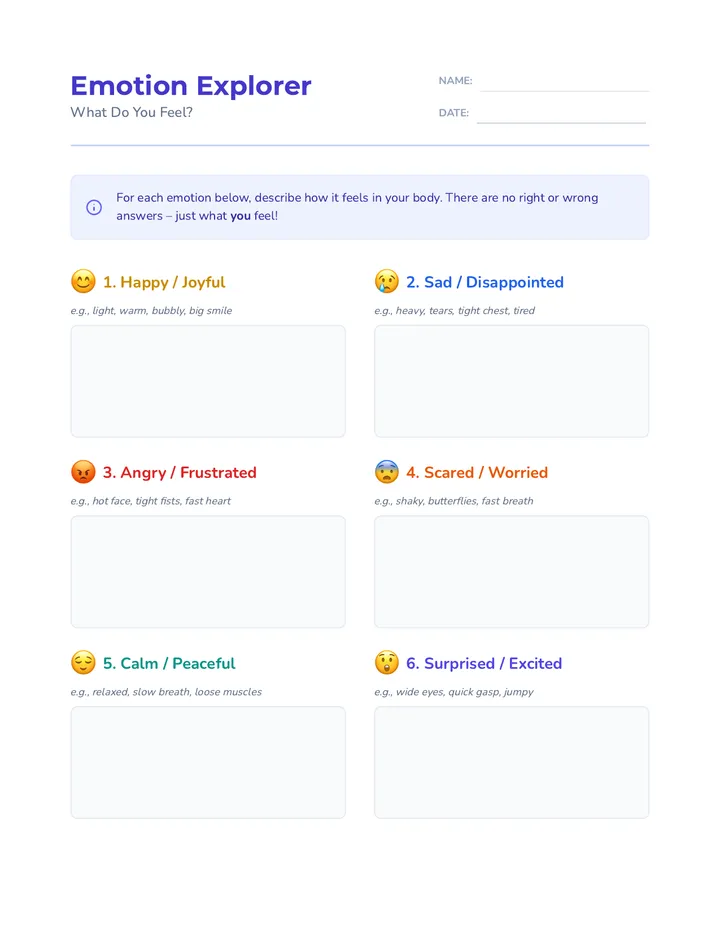 Emotion Explorer
What Do You Feel?

NAME:
DATE:

For each emotion below, describe how it feels in your body. There are no right or wrong answers – just what you feel!

1. Happy / Joyful
e.g., light, warm, bubbly, big smile

2. Sad / Disappointed
e.g., heavy, tears, tight chest, tired

3. Angry / Frustrated
e.g., hot face, tight fists, fast heart

4. Scared / Worried
e.g., shaky, butterflies, fast breath

5. Calm / Peaceful
e.g., relaxed, slow breath, loose muscles

6. Surprised / Excited
e.g., wide eyes, quick gasp, jumpy